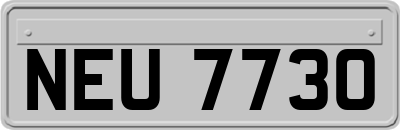 NEU 7730